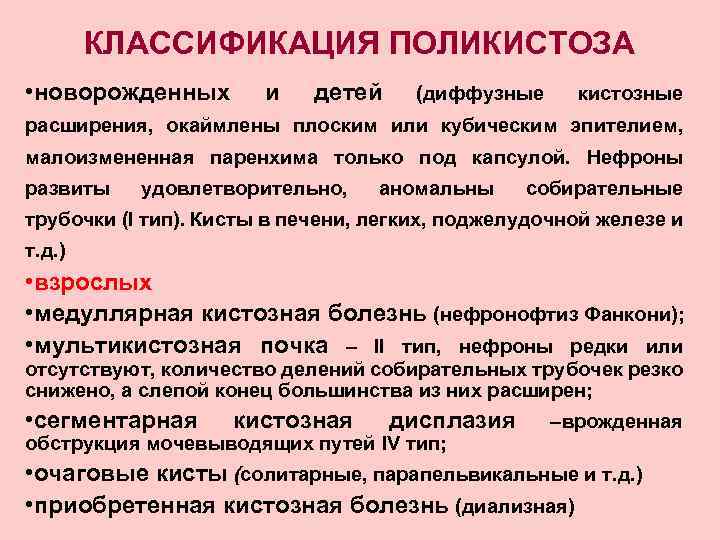 КЛАССИФИКАЦИЯ ПОЛИКИСТОЗА

•новорожденных и детей (диффузные кистозные расширения, окаймлены плоским или кубическим эпителием, малоизмененная паренхима только под капсулой. Нефроны развиты удовлетворительно, аномальны собирательные трубочки (I тип). Кисты в печени, легких, поджелудочной железе и т.д.)

•взрослых

•медуллярная кистозная болезнь (нефронофтиз Фанкони);

•мультикистозная почка – II тип, нефроны редки или отсутствуют, количество делений собирательных трубочек резко снижено, а слепой конец большинства из них расширен;

•сегментарная кистозная дисплазия –врожденная обструкция мочевыводящих путей IV тип;

•очаговые кисты (солитарные, парапельвикальные и т.д.)

•приобретенная кистозная болезнь (диализная)